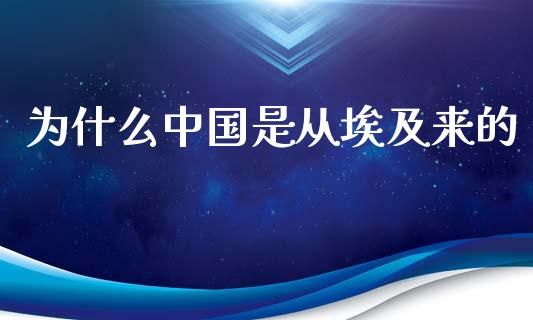 为什么中国是从埃及来的